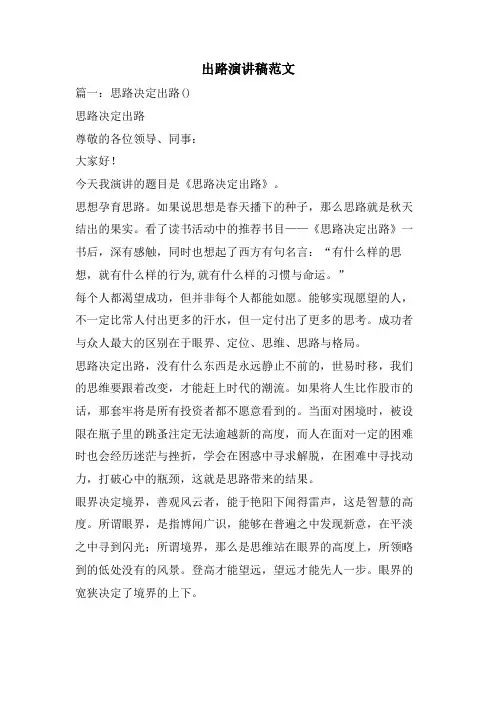 出路演讲稿范文

篇一：思路决定出路()

思路决定出路

尊敬的各位领导、同事：

大家好！

今天我演讲的题目是《思路决定出路》。

思想孕育思路。如果说思想是春天播下的种子，那么思路就是秋天结出的果实。看了读书活动中的推荐书目——《思路决定出路》一书后，深有感触，同时也想起了西方有句名言：“有什么样的思想，就有什么样的行为,就有什么样的习惯与命运。”

每个人都渴望成功，但并非每个人都能如愿。能够实现愿望的人，不一定比常人付出更多的汗水，但一定付出了更多的思考。成功者与众人最大的区别在于眼界、定位、思维、思路与格局。

思路决定出路，没有什么东西是永远静止不前的，世易时移，我们的思维要跟着改变，才能赶上时代的潮流。如果将人生比作股市的话，那套牢将是所有投资者都不愿意看到的。当面对困境时，被设限在瓶子里的跳蚤注定无法逾越新的高度，而人在面对一定的困难时也会经历迷茫与挫折，学会在困惑中寻求解脱，在困难中寻找动力，打破心中的瓶颈，这就是思路带来的结果。

眼界决定境界，善观风云者，能于艳阳下闻得雷声，这是智慧的高度。所谓眼界，是指博闻广识，能够在普遍之中发现新意，在平淡之中寻到闪光；所谓境界，那么是思维站在眼界的高度上，所领略到的低处没有的风景。登高才能望远，望远才能先人一步。眼界的宽狭决定了境界的上下。